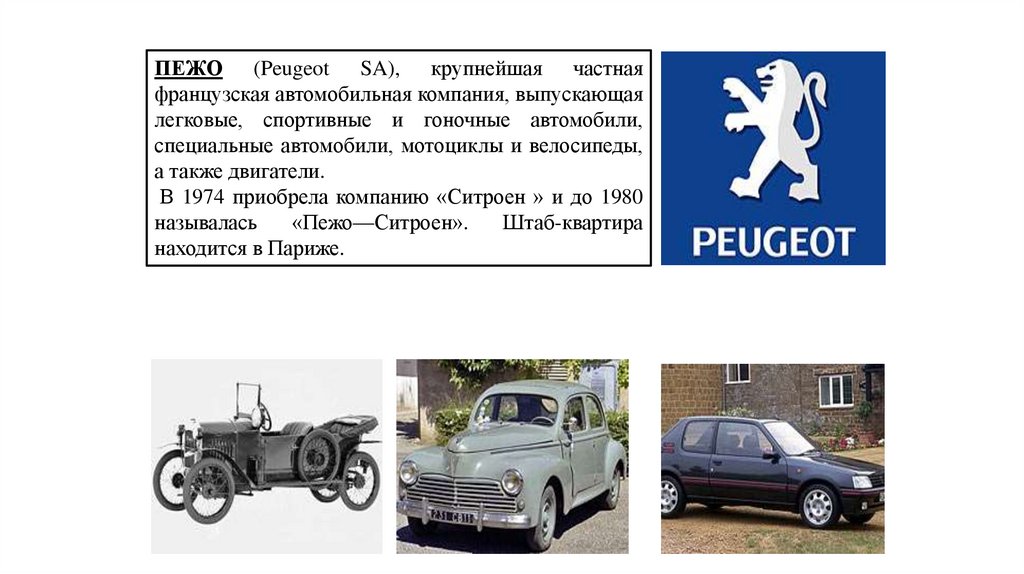 ПЕЖО (Peugeot SA), крупнейшая частная французская автомобильная компания, выпускающая легковые, спортивные и гоночные автомобили, специальные автомобили, мотоциклы и велосипеды, а также двигатели.

В 1974 приобрела компанию «Ситроен » и до 1980 называлась «Пежо—Ситроен». Штаб-квартира находится в Париже.

PEUGEOT